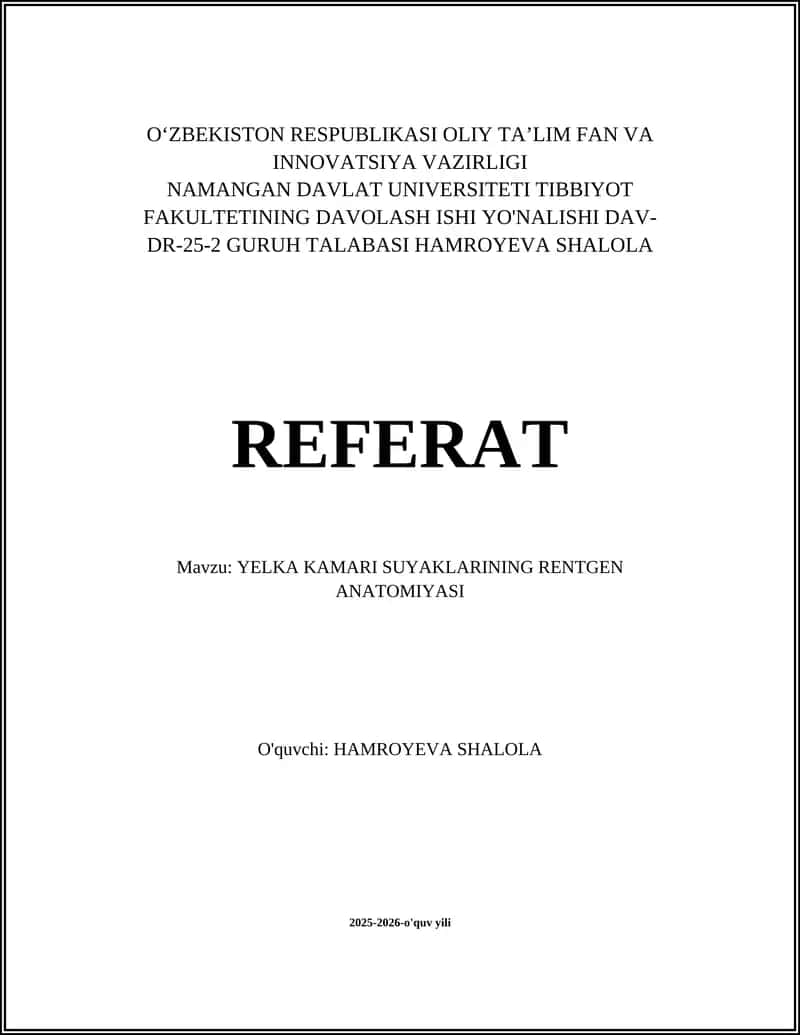 O‘ZBEKISTON RESPUBLIKASI OLIY TA’LIM FAN VA INNOVATSIYA VAZIRLIGI
NAMANGAN DAVLAT UNIVERSITETI TIBBIYOT FAKULTETINING DAVOLASH ISHI YO'NALISHI DAV-DR-25-2 GURUH TALABASI HAMROYEVA SHALOLA

REFERAT

Mavzu: YELKA KAMARI SUYAKLARINING RENTGEN ANATOMIYASI

O'quvchi: HAMROYEVA SHALOLA

2025-2026-o'quv yili